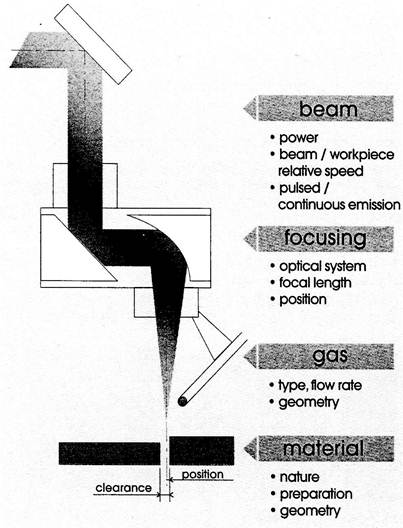 beam
• power
• beam / workpiece relative speed
• pulsed / continuous emission

focusing
• optical system
• focal length
• position

gas
• type, flow rate
• geometry

material
• nature
• preparation
• geometry

position
clearance